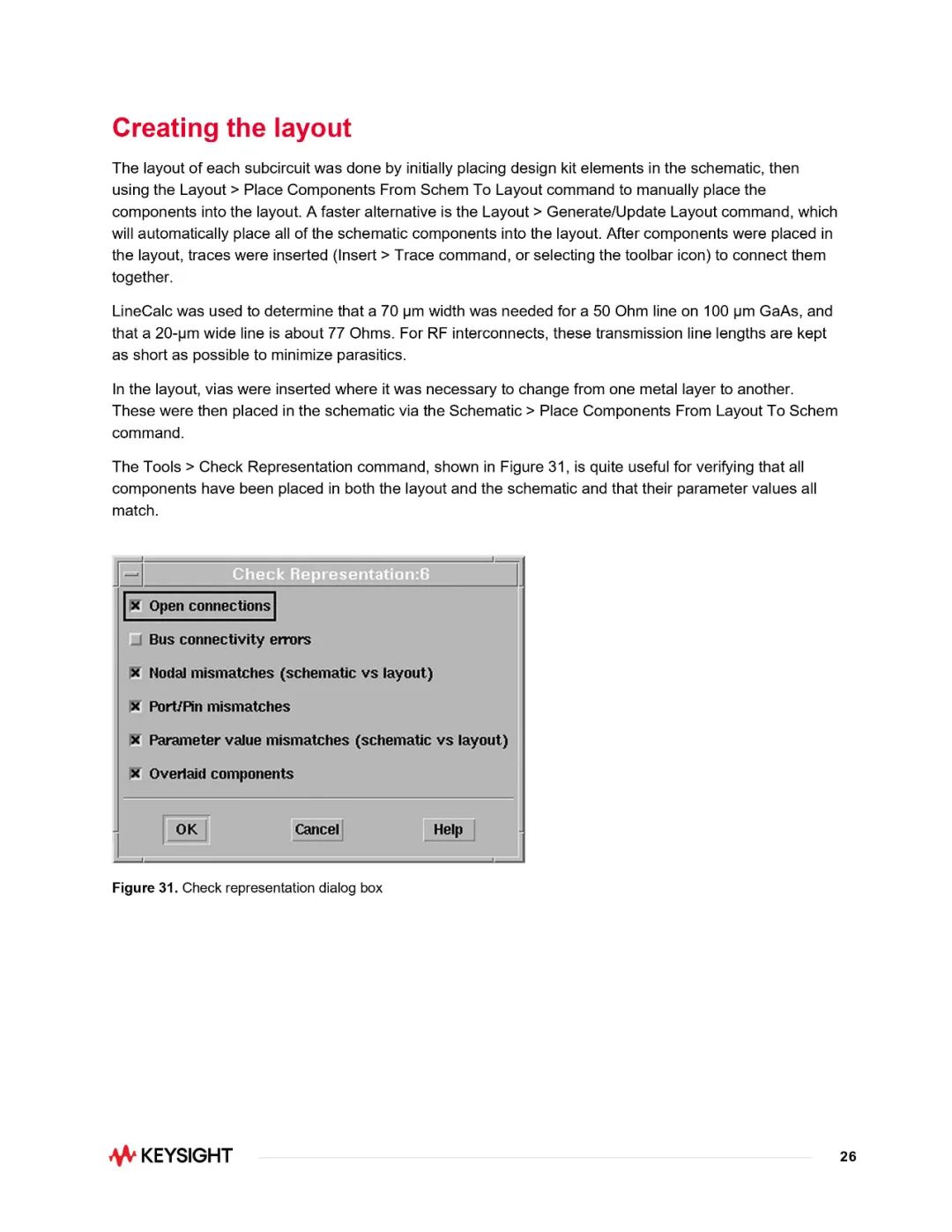 Creating the layout

The layout of each subcircuit was done by initially placing design kit elements in the schematic, then using the Layout > Place Components From Schem To Layout command to manually place the components into the layout. A faster alternative is the Layout > Generate/Update Layout command, which will automatically place all of the schematic components into the layout. After components were placed in the layout, traces were inserted (Insert > Trace command, or selecting the toolbar icon) to connect them together.

LineCalc was used to determine that a 70 µm width was needed for a 50 Ohm line on 100 µm GaAs, and that a 20-µm wide line is about 77 Ohms. For RF interconnects, these transmission line lengths are kept as short as possible to minimize parasitics.

In the layout, vias were inserted where it was necessary to change from one metal layer to another. These were then placed in the schematic via the Schematic > Place Components From Layout To Schem command.

The Tools > Check Representation command, shown in Figure 31, is quite useful for verifying that all components have been placed in both the layout and the schematic and that their parameter values all match.

Check Representation:6

Open connections

Bus connectivity errors

Nodal mismatches (schematic vs layout)

Port/Pin mismatches

Parameter value mismatches (schematic vs layout)

Overlaid components

OK Cancel Help

Figure 31. Check representation dialog box

KEYSIGHT

26